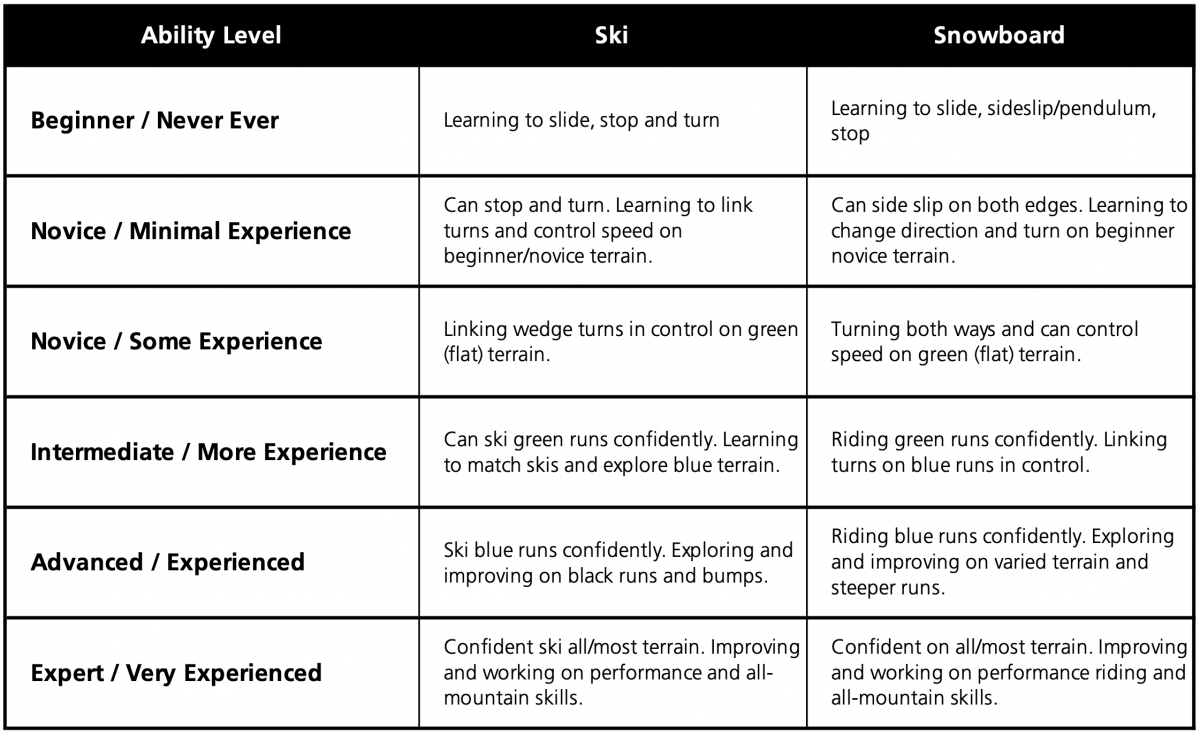 | Ability Level | Ski | Snowboard |
|---|---|---|
| Beginner / Never Ever | Learning to slide, stop and turn | Learning to slide, sideslip/pendulum, stop |
| Novice / Minimal Experience | Can stop and turn. Learning to link turns and control speed on beginner/novice terrain. | Can side slip on both edges. Learning to change direction and turn on beginner novice terrain. |
| Novice / Some Experience | Linking wedge turns in control on green (flat) terrain. | Turning both ways and can control speed on green (flat) terrain. |
| Intermediate / More Experience | Can ski green runs confidently. Learning to match skis and explore blue terrain. | Riding green runs confidently. Linking turns on blue runs in control. |
| Advanced / Experienced | Ski blue runs confidently. Exploring and improving on black runs and bumps. | Riding blue runs confidently. Exploring and improving on varied terrain and steeper runs. |
| Expert / Very Experienced | Confident ski all/most terrain. Improving and working on performance and all-mountain skills. | Confident on all/most terrain. Improving and working on performance riding and all-mountain skills. |